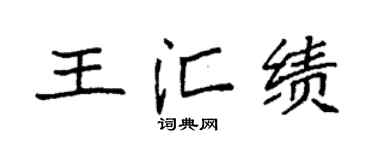 王汇绩
词典网